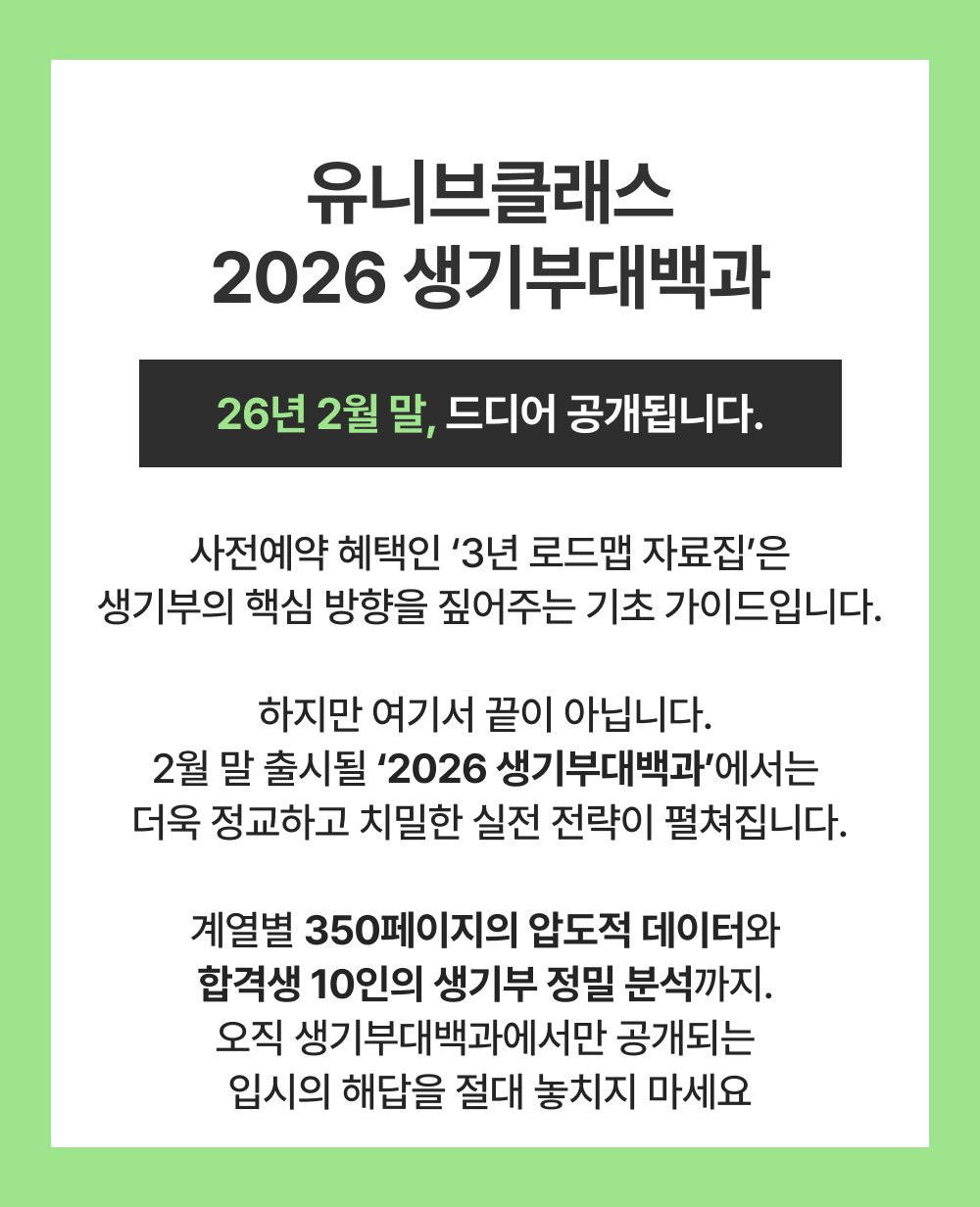 유니브클래스
2026 생기부대백과

26년 2월 말, 드디어 공개됩니다.

사전예약 혜택인 '3년 로드맵 자료집'은
생기부의 핵심 방향을 짚어주는 기초 가이드입니다.

하지만 여기서 끝이 아닙니다.
2월 말 출시될 '2026 생기부대백과'에서는
더욱 정교하고 치밀한 실전 전략이 펼쳐집니다.

계열별 350페이지의 압도적 데이터와
합격생 10인의 생기부 정밀 분석까지.
오직 생기부대백과에서만 공개되는
입시의 해답을 절대 놓치지 마세요